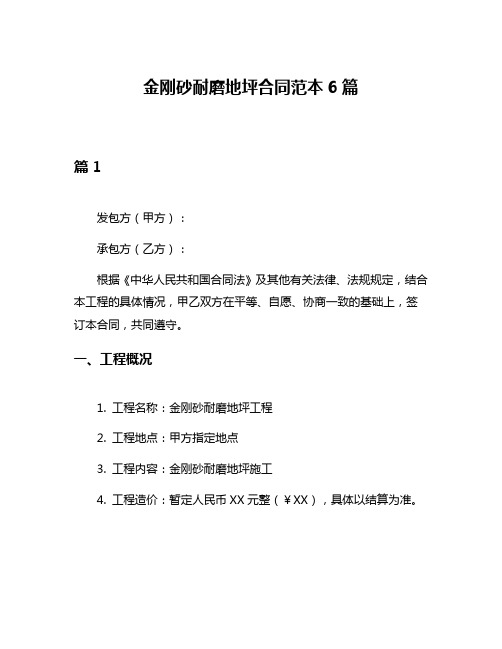 金刚砂耐磨地坪合同范本 6 篇

篇 1

发包方（甲方）：

承包方（乙方）：

根据《中华人民共和国合同法》及其他有关法律、法规规定，结合本工程的具体情况，甲乙双方在平等、自愿、协商一致的基础上，签订本合同，共同遵守。

一、工程概况

1. 工程名称：金刚砂耐磨地坪工程

2. 工程地点：甲方指定地点

3. 工程内容：金刚砂耐磨地坪施工

4. 工程造价：暂定人民币 XX 元整（￥XX），具体以结算为准。